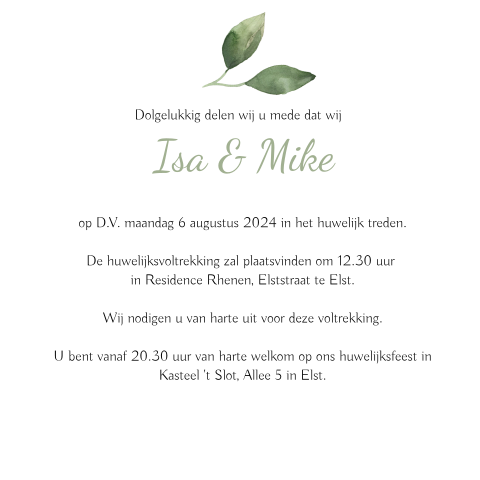 Dolgelukkig delen wij u mede dat wij

Isa & Mike

op D.V. maandag 6 augustus 2024 in het huwelijk treden.

De huwelijksvoltrekking zal plaatsvinden om 12.30 uur in Residence Rhenen, Elststraat te Elst.

Wij nodigen u van harte uit voor deze voltrekking.

U bent vanaf 20.30 uur van harte welkom op ons huwelijksfeest in Kasteel 't Slot, Allee 5 in Elst.